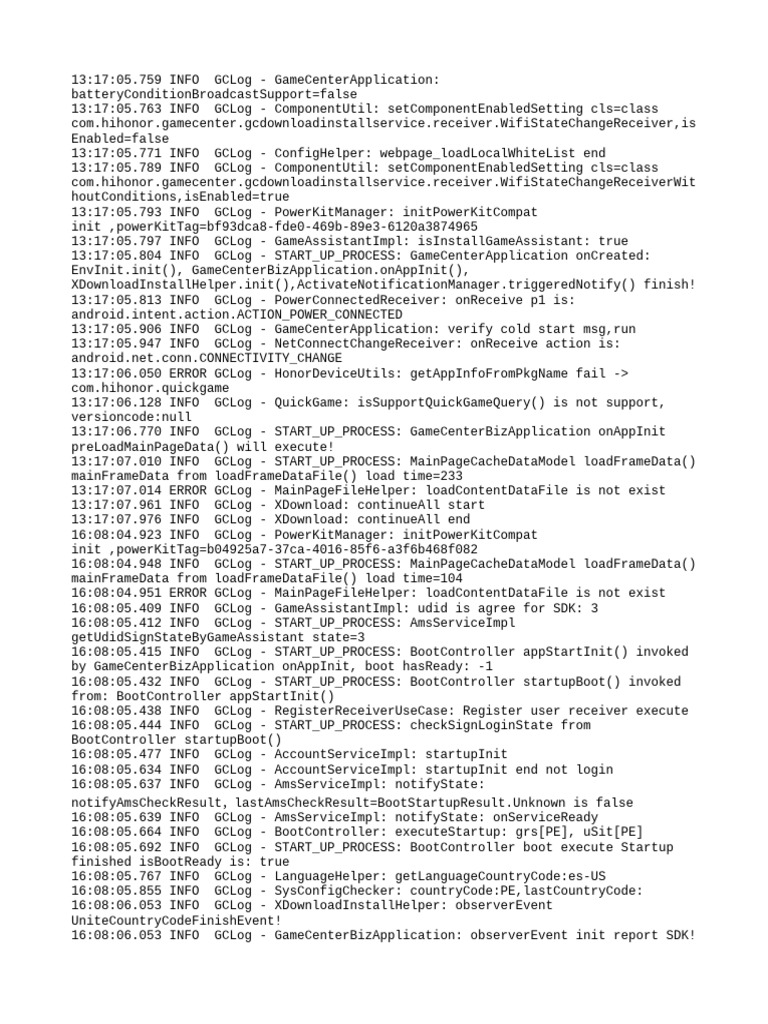 13:17:05.759 INFO  GCLog - GameCenterApplication: batteryConditionBroadcastSupport=false
13:17:05.763 INFO  GCLog - ComponentUtil: setComponentEnabledSetting cls=class com.hihonor.gamecenter.gcdownloadinstallservice.receiver.WifiStateChangeReceiver,isEnabled=false
13:17:05.771 INFO  GCLog - ConfigHelper: webpage_loadLocalWhiteList end
13:17:05.789 INFO  GCLog - ComponentUtil: setComponentEnabledSetting cls=class com.hihonor.gamecenter.gcdownloadinstallservice.receiver.WifiStateChangeReceiverWithoutConditions,isEnabled=true
13:17:05.793 INFO  GCLog - PowerKitManager: initPowerKitCompat init ,powerKitTag=bf93dca8-fde0-469b-89e3-6120a3874965
13:17:05.797 INFO  GCLog - GameAssistantImpl: isInstallGameAssistant: true
13:17:05.804 INFO  GCLog - START_UP_PROCESS: GameCenterApplication onCreated: EnvInit.init(), GameCenterBizApplication.onAppInit(), XDownloadInstallHelper.init(),ActivateNotificationManager.triggeredNotify() finish!
13:17:05.813 INFO  GCLog - PowerConnectedReceiver: onReceive p1 is: android.intent.action.ACTION_POWER_CONNECTED
13:17:05.906 INFO  GCLog - GameCenterApplication: verify cold start msg,run
13:17:05.947 INFO  GCLog - NetConnectChangeReceiver: onReceive action is: android.net.conn.CONNECTIVITY_CHANGE
13:17:06.050 ERROR GCLog - HonorDeviceUtils: getAppInfoFromPkgName fail -> com.hihonor.quickgame
13:17:06.128 INFO  GCLog - QuickGame: isSupportQuickGameQuery() is not support, versioncode:null
13:17:06.770 INFO  GCLog - START_UP_PROCESS: GameCenterBizApplication onAppInit preLoadMainPageData() will execute!
13:17:07.010 INFO  GCLog - START_UP_PROCESS: MainPageCacheDataModel loadFrameData() mainFrameData from loadFrameDataFile() load time=233
13:17:07.014 ERROR GCLog - MainPageFileHelper: loadContentDataFile is not exist
13:17:07.961 INFO  GCLog - XDownload: continueAll start
13:17:07.976 INFO  GCLog - XDownload: continueAll end
16:08:04.923 INFO  GCLog - PowerKitManager: initPowerKitCompat init ,powerKitTag=b04925a7-37ca-4016-85f6-a3f6b468f082
16:08:04.948 INFO  GCLog - START_UP_PROCESS: MainPageCacheDataModel loadFrameData() mainFrameData from loadFrameDataFile() load time=104
16:08:04.951 ERROR GCLog - MainPageFileHelper: loadContentDataFile is not exist
16:08:05.409 INFO  GCLog - GameAssistantImpl: udid is agree for SDK: 3
16:08:05.412 INFO  GCLog - START_UP_PROCESS: AmsServiceImpl getUdidSignStateByGameAssistant state=3
16:08:05.415 INFO  GCLog - START_UP_PROCESS: BootController appStartInit() invoked by GameCenterBizApplication onAppInit, boot hasReady: -1
16:08:05.432 INFO  GCLog - START_UP_PROCESS: BootController startupBoot() invoked from: BootController appStartInit()
16:08:05.438 INFO  GCLog - RegisterReceiverUseCase: Register user receiver execute
16:08:05.444 INFO  GCLog - START_UP_PROCESS: checkSignLoginState from BootController startupBoot()
16:08:05.477 INFO  GCLog - AccountServiceImpl: startupInit
16:08:05.634 INFO  GCLog - AccountServiceImpl: startupInit end not login
16:08:05.637 INFO  GCLog - AmsServiceImpl: notifyState: notifyAmsCheckResult, lastAmsCheckResult=BootStartupResult.Unknown is false
16:08:05.639 INFO  GCLog - AmsServiceImpl: notifyState: onServiceReady
16:08:05.664 INFO  GCLog - BootController: executeStartup: grs[PE], uSit[PE]
16:08:05.692 INFO  GCLog - START_UP_PROCESS: BootController boot execute Startup finished isBootReady is: true
16:08:05.767 INFO  GCLog - LanguageHelper: getLanguageCountryCode:es-US
16:08:05.855 INFO  GCLog - SysConfigChecker: countryCode:PE,lastCountryCode:
16:08:06.053 INFO  GCLog - XDownloadInstallHelper: observerEvent UniteCountryCodeFinishEvent!
16:08:06.053 INFO  GCLog - GameCenterBizApplication: observerEvent init report SDK!